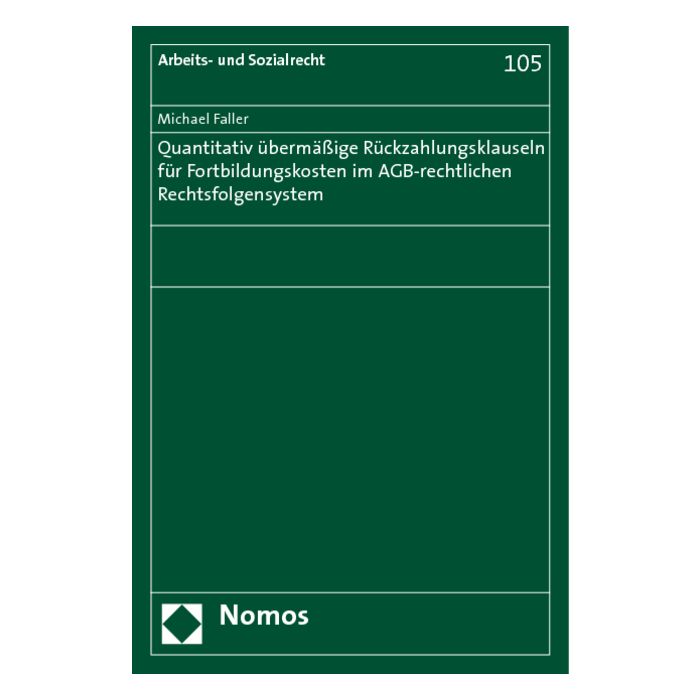 Arbeits- und Sozialrecht

105

Michael Faller

Quantitativ übermäßige Rückzahlungsklauseln für Fortbildungskosten im AGB-rechtlichen Rechtsfolgensystem

Nomos